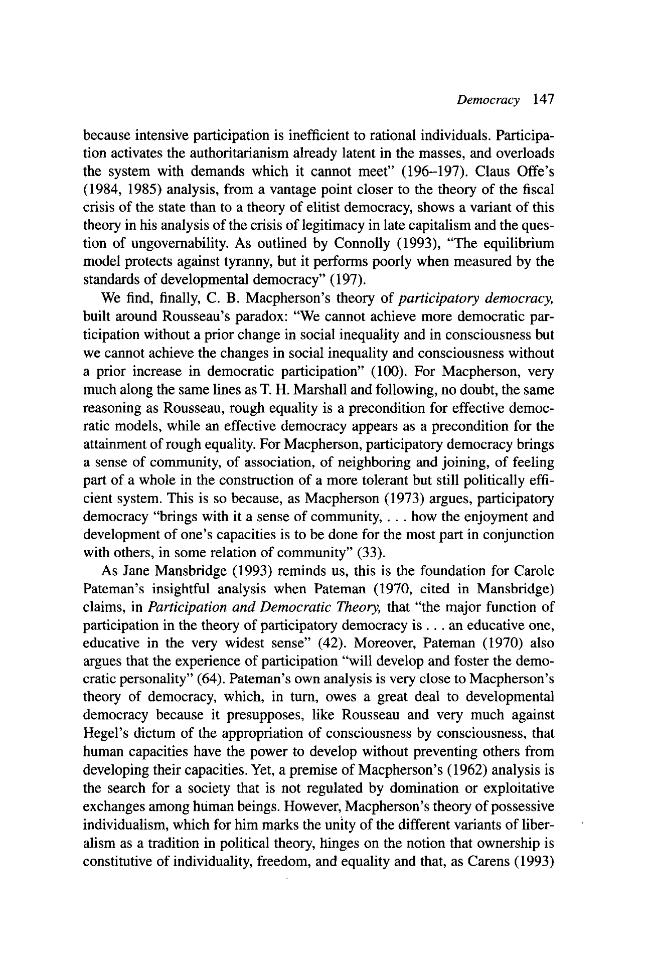 Democracy 147

because intensive participation is inefficient to rational individuals. Participation activates the authoritarianism already latent in the masses, and overloads the system with demands which it cannot meet" (196–197). Claus Offe's (1984, 1985) analysis, from a vantage point closer to the theory of the fiscal crisis of the state than to a theory of elitist democracy, shows a variant of this theory in his analysis of the crisis of legitimacy in late capitalism and the question of ungovernability. As outlined by Connolly (1993), "The equilibrium model protects against tyranny, but it performs poorly when measured by the standards of developmental democracy" (197).

We find, finally, C. B. Macpherson's theory of participatory democracy, built around Rousseau's paradox: "We cannot achieve more democratic participation without a prior change in social inequality and in consciousness but we cannot achieve the changes in social inequality and consciousness without a prior increase in democratic participation" (100). For Macpherson, very much along the same lines as T. H. Marshall and following, no doubt, the same reasoning as Rousseau, rough equality is a precondition for effective democratic models, while an effective democracy appears as a precondition for the attainment of rough equality. For Macpherson, participatory democracy brings a sense of community, of association, of neighboring and joining, of feeling part of a whole in the construction of a more tolerant but still politically efficient system. This is so because, as Macpherson (1973) argues, participatory democracy "brings with it a sense of community, . . . how the enjoyment and development of one's capacities is to be done for the most part in conjunction with others, in some relation of community" (33).

As Jane Mansbridge (1993) reminds us, this is the foundation for Carole Pateman's insightful analysis when Pateman (1970, cited in Mansbridge) claims, in Participation and Democratic Theory, that "the major function of participation in the theory of participatory democracy is . . . an educative one, educative in the very widest sense" (42). Moreover, Pateman (1970) also argues that the experience of participation "will develop and foster the democratic personality" (64). Pateman's own analysis is very close to Macpherson's theory of democracy, which, in turn, owes a great deal to developmental democracy because it presupposes, like Rousseau and very much against Hegel's dictum of the appropriation of consciousness by consciousness, that human capacities have the power to develop without preventing others from developing their capacities. Yet, a premise of Macpherson's (1962) analysis is the search for a society that is not regulated by domination or exploitative exchanges among human beings. However, Macpherson's theory of possessive individualism, which for him marks the unity of the different variants of liberalism as a tradition in political theory, hinges on the notion that ownership is constitutive of individuality, freedom, and equality and that, as Carens (1993)